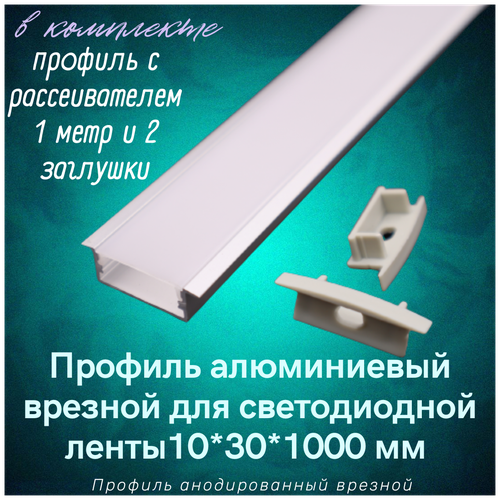 в комплекте
профиль с рассеивателем 1 метр и 2 заглушки

Профиль алюминиевый врезной для светодиодной ленты10*30*1000 мм

Профиль анодированный врезной